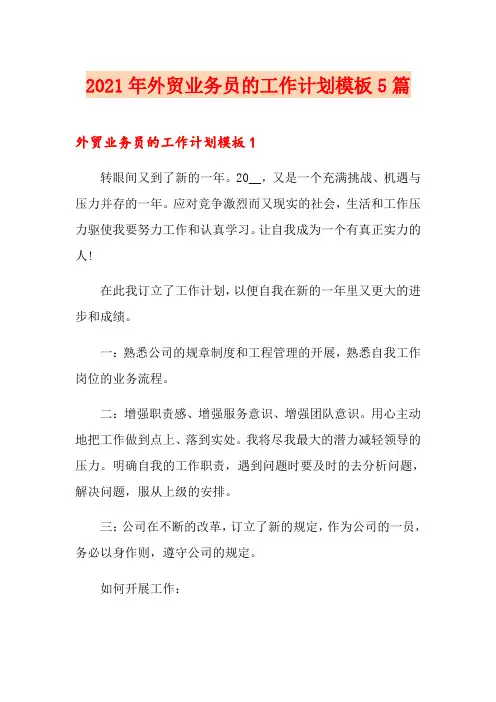 2021年外贸业务员的工作计划模板5篇

外贸业务员的工作计划模板1

转眼间又到了新的一年。20__，又是一个充满挑战、机遇与压力并存的一年。应对竞争激烈而又现实的社会，生活和工作压力驱使我要努力工作和认真学习。让自我成为一个有真正实力的人!

在此我订立了工作计划，以便自我在新的一年里又更大的进步和成绩。

一：熟悉公司的规章制度和工程管理的开展，熟悉自我工作岗位的业务流程。

二：增强职责感、增强服务意识、增强团队意识。用心主动地把工作做到点上、落到实处。我将尽我最大的潜力减轻领导的压力。明确自我的工作职责，遇到问题时要及时的去分析问题，解决问题，服从上级的安排。

三：公司在不断的改革，订立了新的规定，作为公司的一员，务必以身作则，遵守公司的规定。

如何开展工作：